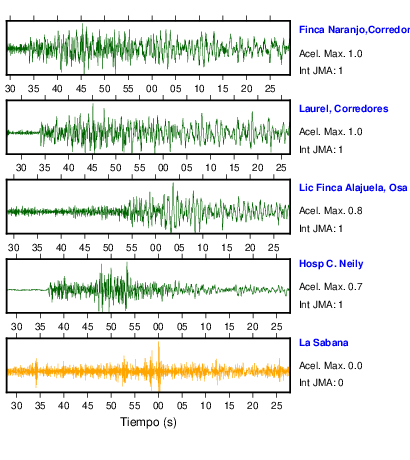 Finca Naranjo,Corredor

Acel. Max. 1.0

Int JMA: 1

30 35 40 45 50 55 00 05 10 15 20 25

Laurel, Corredores

Acel. Max. 1.0

Int JMA: 1

30 35 40 45 50 55 00 05 10 15 20 25

Lic Finca Alajuela, Osa

Acel. Max. 0.8

Int JMA: 1

30 35 40 45 50 55 00 05 10 15 20 25

Hosp C. Neily

Acel. Max. 0.7

Int JMA: 1

30 35 40 45 50 55 00 05 10 15 20 25

La Sabana

Acel. Max. 0.0

Int JMA: 0

30 35 40 45 50 55 00 05 10 15 20 25

Tiempo (s)